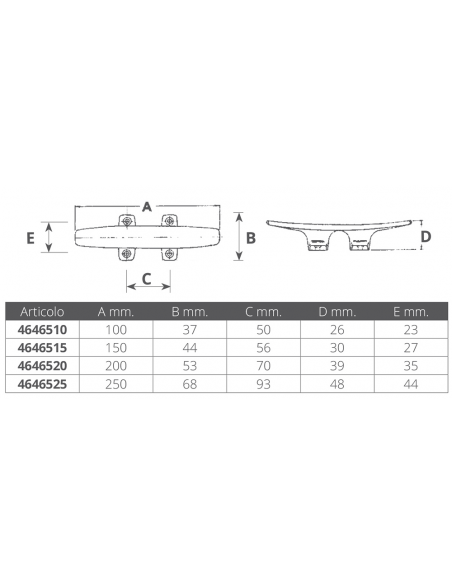 A

E

B

D

C

| Articolo | A mm. | B mm. | C mm. | D mm. | E mm. |
|---|---|---|---|---|---|
| 4646510 | 100 | 37 | 50 | 26 | 23 |
| 4646515 | 150 | 44 | 56 | 30 | 27 |
| 4646520 | 200 | 53 | 70 | 39 | 35 |
| 4646525 | 250 | 68 | 93 | 48 | 44 |